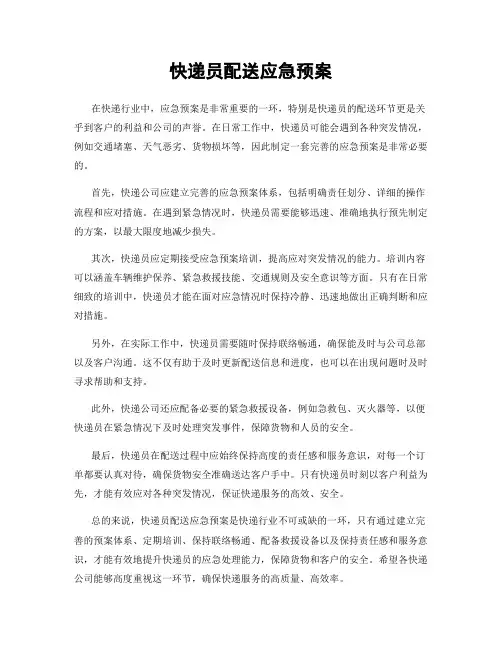 快递员配送应急预案

在快递行业中，应急预案是非常重要的一环，特别是快递员的配送环节更是关乎到客户的利益和公司的声誉。在日常工作中，快递员可能会遇到各种突发情况，例如交通堵塞、天气恶劣、货物损坏等，因此制定一套完善的应急预案是非常必要的。

首先，快递公司应建立完善的应急预案体系，包括明确责任划分、详细的操作流程和应对措施。在遇到紧急情况时，快递员需要能够迅速、准确地执行预先制定的方案，以最大限度地减少损失。

其次，快递员应定期接受应急预案培训，提高应对突发情况的能力。培训内容可以涵盖车辆维护保养、紧急救援技能、交通规则及安全意识等方面。只有在日常细致的培训中，快递员才能在面对应急情况时保持冷静、迅速地做出正确判断和应对措施。

另外，在实际工作中，快递员需要随时保持联络畅通，确保能及时与公司总部以及客户沟通。这不仅有助于及时更新配送信息和进度，也可以在出现问题时及时寻求帮助和支持。

此外，快递公司还应配备必要的紧急救援设备，例如急救包、灭火器等，以便快递员在紧急情况下及时处理突发事件，保障货物和人员的安全。

最后，快递员在配送过程中应始终保持高度的责任感和服务意识，对每一个订单都要认真对待，确保货物安全准确送达客户手中。只有快递员时刻以客户利益为先，才能有效应对各种突发情况，保证快递服务的高效、安全。

总的来说，快递员配送应急预案是快递行业不可或缺的一环，只有通过建立完善的预案体系、定期培训、保持联络畅通、配备救援设备以及保持责任感和服务意识，才能有效地提升快递员的应急处理能力，保障货物和客户的安全。希望各快递公司能够高度重视这一环节，确保快递服务的高质量、高效率。